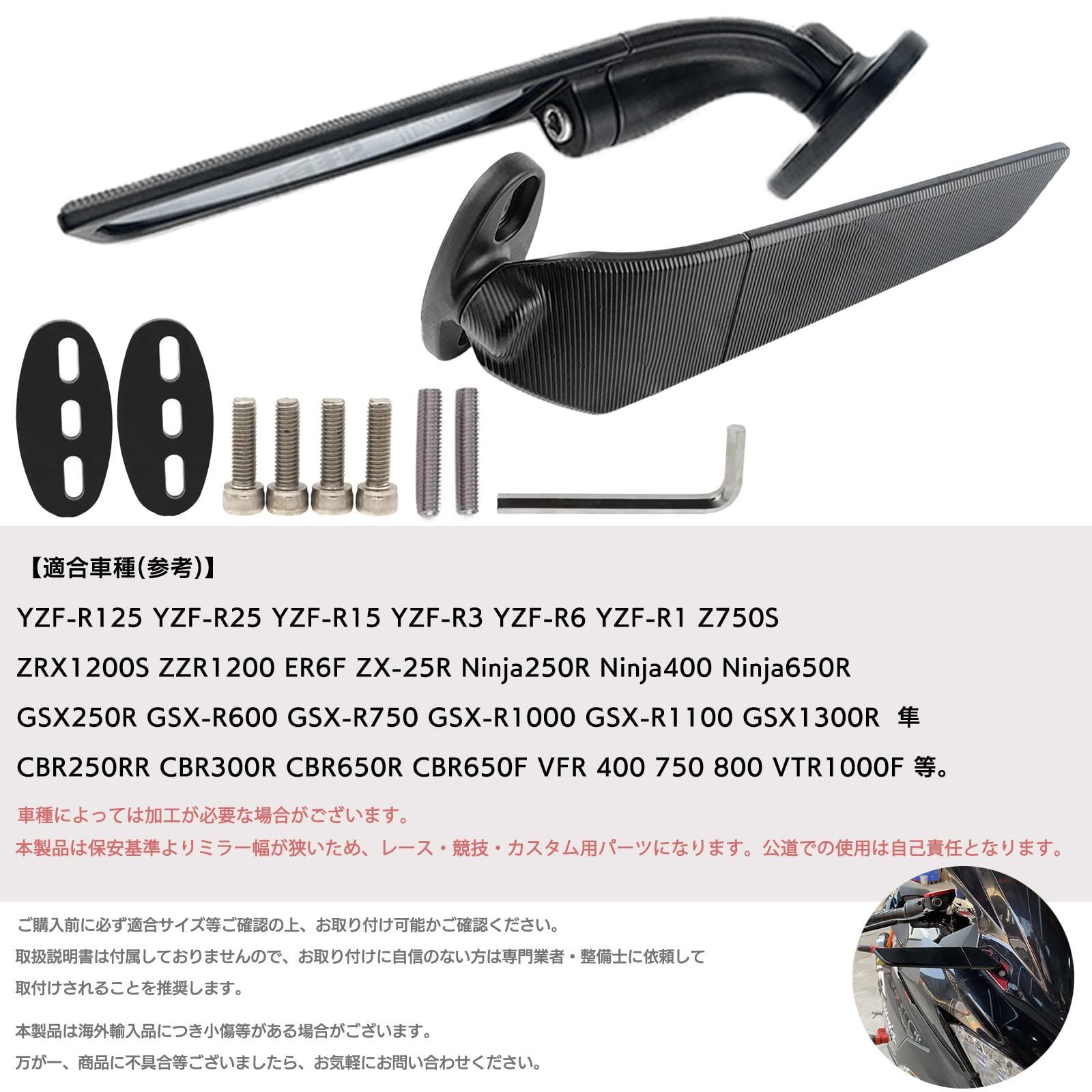 【適合車種(参考)】

YZF-R125 YZF-R25 YZF-R15 YZF-R3 YZF-R6 YZF-R1 Z750S

ZRX1200S ZZR1200 ER6F ZX-25R Ninja250R Ninja400 Ninja650R

GSX250R GSX-R600 GSX-R750 GSX-R1000 GSX-R1100 GSX1300R 隼

CBR250RR CBR300R CBR650R CBR650F VFR 400 750 800 VTR1000F 等。

車種によっては加工が必要な場合がございます。

本製品は保安基準よりミラー幅が狭いため、レース・競技・カスタム用パーツになります。公道での使用は自己責任となります。

ご購入前に必ず適合サイズ等ご確認の上、お取り付け可能かご確認ください。

取扱説明書は付属しておりませんので、お取り付けに自信のない方は専門業者・整備士に依頼して取付けされることを推奨します。

本製品は海外輸入品につき小傷等がある場合がございます。

万が一、商品に不具合等ございましたら、お気軽にお問い合わせください。